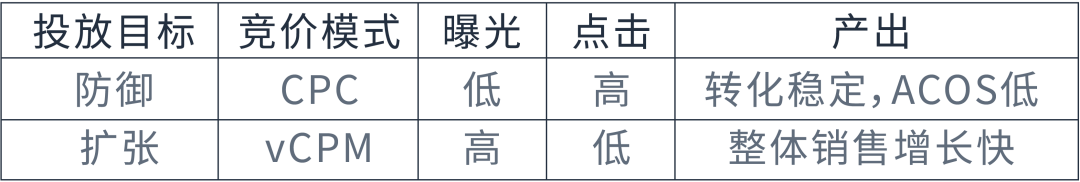 | 投放目标 | 竞价模式 | 曝光 | 点击 | 产出 |
|---|---|---|---|---|
| 防御 | CPC | 低 | 高 | 转化稳定,ACOS低 |
| 扩张 | vCPM | 高 | 低 | 整体销售增长快 |